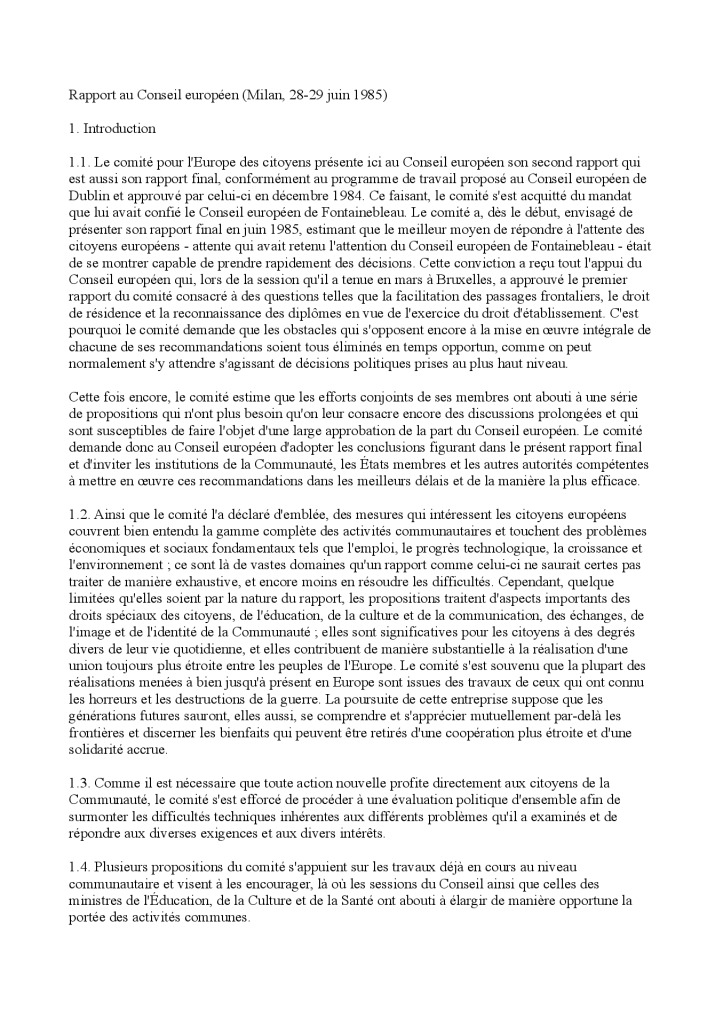 Rapport au Conseil européen (Milan, 28-29 juin 1985)

1. Introduction

1.1. Le comité pour l'Europe des citoyens présente ici au Conseil européen son second rapport qui est aussi son rapport final, conformément au programme de travail proposé au Conseil européen de Dublin et approuvé par celui-ci en décembre 1984. Ce faisant, le comité s'est acquitté du mandat que lui avait confié le Conseil européen de Fontainebleau. Le comité a, dès le début, envisagé de présenter son rapport final en juin 1985, estimant que le meilleur moyen de répondre à l'attente des citoyens européens - attente qui avait retenu l'attention du Conseil européen de Fontainebleau - était de se montrer capable de prendre rapidement des décisions. Cette conviction a reçu tout l'appui du Conseil européen qui, lors de la session qu'il a tenue en mars à Bruxelles, a approuvé le premier rapport du comité consacré à des questions telles que la facilitation des passages frontaliers, le droit de résidence et la reconnaissance des diplômes en vue de l'exercice du droit d'établissement. C'est pourquoi le comité demande que les obstacles qui s'opposent encore à la mise en œuvre intégrale de chacune de ses recommandations soient tous éliminés en temps opportun, comme on peut normalement s'y attendre s'agissant de décisions politiques prises au plus haut niveau.

Cette fois encore, le comité estime que les efforts conjoints de ses membres ont abouti à une série de propositions qui n'ont plus besoin qu'on leur consacre encore des discussions prolongées et qui sont susceptibles de faire l'objet d'une large approbation de la part du Conseil européen. Le comité demande donc au Conseil européen d'adopter les conclusions figurant dans le présent rapport final et d'inviter les institutions de la Communauté, les États membres et les autres autorités compétentes à mettre en œuvre ces recommandations dans les meilleurs délais et de la manière la plus efficace.

1.2. Ainsi que le comité l'a déclaré d'emblée, des mesures qui intéressent les citoyens européens couvrent bien entendu la gamme complète des activités communautaires et touchent des problèmes économiques et sociaux fondamentaux tels que l'emploi, le progrès technologique, la croissance et l'environnement ; ce sont là de vastes domaines qu'un rapport comme celui-ci ne saurait certes pas traiter de manière exhaustive, et encore moins en résoudre les difficultés. Cependant, quelque limitées qu'elles soient par la nature du rapport, les propositions traitent d'aspects importants des droits spéciaux des citoyens, de l'éducation, de la culture et de la communication, des échanges, de l'image et de l'identité de la Communauté ; elles sont significatives pour les citoyens à des degrés divers de leur vie quotidienne, et elles contribuent de manière substantielle à la réalisation d'une union toujours plus étroite entre les peuples de l'Europe. Le comité s'est souvenu que la plupart des réalisations menées à bien jusqu'à présent en Europe sont issues des travaux de ceux qui ont connu les horreurs et les destructions de la guerre. La poursuite de cette entreprise suppose que les générations futures sauront, elles aussi, se comprendre et s'apprécier mutuellement par-delà les frontières et discerner les bienfaits qui peuvent être retirés d'une coopération plus étroite et d'une solidarité accrue.

1.3. Comme il est nécessaire que toute action nouvelle profite directement aux citoyens de la Communauté, le comité s'est efforcé de procéder à une évaluation politique d'ensemble afin de surmonter les difficultés techniques inhérentes aux différents problèmes qu'il a examinés et de répondre aux diverses exigences et aux divers intérêts.

1.4. Plusieurs propositions du comité s'appuient sur les travaux déjà en cours au niveau communautaire et visent à les encourager, là où les sessions du Conseil ainsi que celles des ministres de l'Éducation, de la Culture et de la Santé ont abouti à élargir de manière opportune la portée des activités communes.